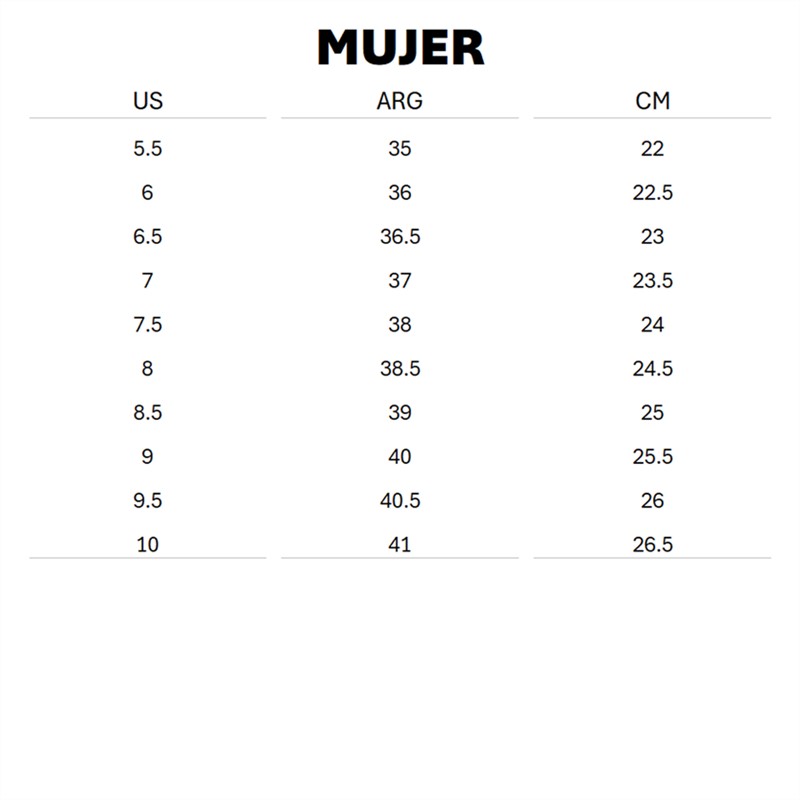 MUJER

| US | ARG | CM |
|---|---|---|
| 5.5 | 35 | 22 |
| 6 | 36 | 22.5 |
| 6.5 | 36.5 | 23 |
| 7 | 37 | 23.5 |
| 7.5 | 38 | 24 |
| 8 | 38.5 | 24.5 |
| 8.5 | 39 | 25 |
| 9 | 40 | 25.5 |
| 9.5 | 40.5 | 26 |
| 10 | 41 | 26.5 |